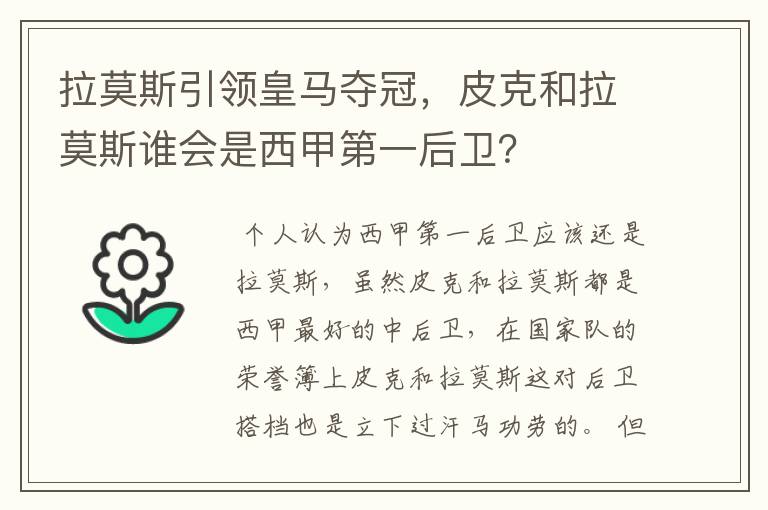 拉莫斯引领皇马夺冠，皮克和拉莫斯谁会是西甲第一后卫?

个人认为西甲第一后卫应该还是拉莫斯，虽然皮克和拉莫斯都是西甲最好的中后卫，在国家队的荣誉簿上皮克和拉莫斯这对后卫搭档也是立下过汗马功劳的。但